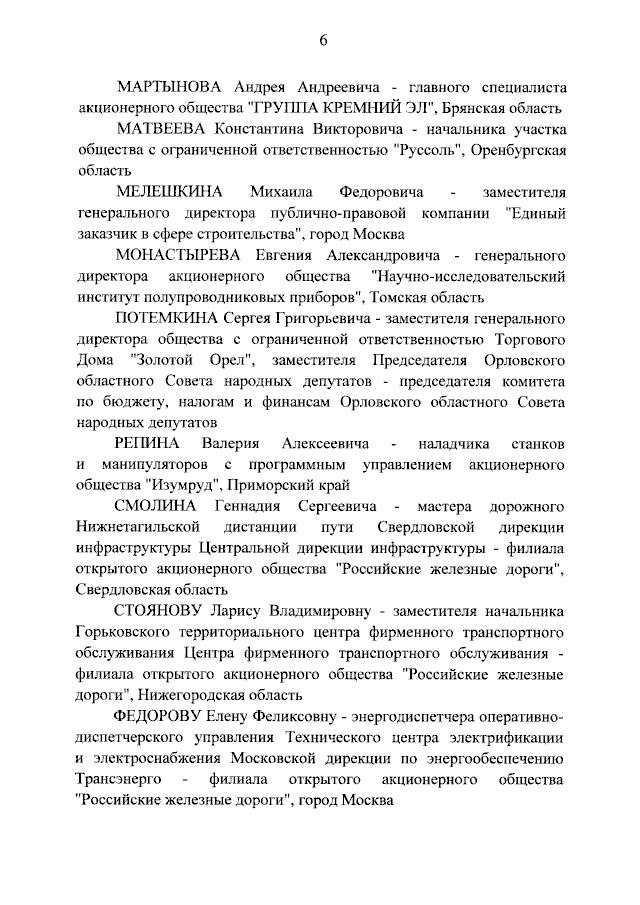 6

МАРТЫНОВА Андрея Андреевича - главного специалиста акционерного общества "ГРУППА КРЕМНИЙ ЭЛ", Брянская область

МАТВЕЕВА Константина Викторовича - начальника участка общества с ограниченной ответственностью "Руссоль", Оренбургская область

МЕЛЕШКИНА Михаила Федоровича - заместителя генерального директора публично-правовой компании "Единый заказчик в сфере строительства", город Москва

МОНАСТЫРЕВА Евгения Александровича - генерального директора акционерного общества "Научно-исследовательский институт полупроводниковых приборов", Томская область

ПОТЕМКИНА Сергея Григорьевича - заместителя генерального директора общества с ограниченной ответственностью Торгового Дома "Золотой Орел", заместителя Председателя Орловского областного Совета народных депутатов - председателя комитета по бюджету, налогам и финансам Орловского областного Совета народных депутатов

РЕПИНА Валерия Алексеевича - наладчика станков и манипуляторов с программным управлением акционерного общества "Изумруд", Приморский край

СМОЛИНА Геннадия Сергеевича - мастера дорожного Нижнетагильской дистанции пути Свердловской дирекции инфраструктуры Центральной дирекции инфраструктуры - филиала открытого акционерного общества "Российские железные дороги", Свердловская область

СТОЯНОВУ Ларису Владимировну - заместителя начальника Горьковского территориального центра фирменного транспортного обслуживания Центра фирменного транспортного обслуживания - филиала открытого акционерного общества "Российские железные дороги", Нижегородская область

ФЕДОРОВУ Елену Феликсовну - энергодиспетчера оперативно-диспетчерского управления Технического центра электрификации и электроснабжения Московской дирекции по энергообеспечению Трансэнерго - филиала открытого акционерного общества "Российские железные дороги", город Москва